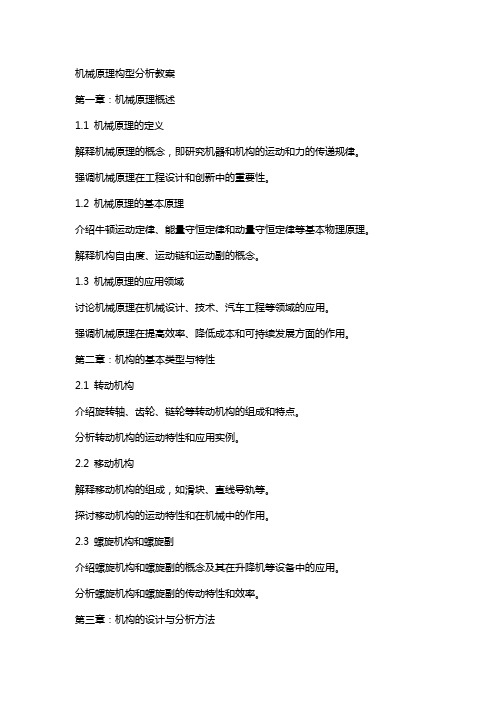 机械原理构型分析教案

第一章：机械原理概述

1.1 机械原理的定义

解释机械原理的概念，即研究机器和机构的运动和力的传递规律。

强调机械原理在工程设计和创新中的重要性。

1.2 机械原理的基本原理

介绍牛顿运动定律、能量守恒定律和动量守恒定律等基本物理原理。

解释机构自由度、运动链和运动副的概念。

1.3 机械原理的应用领域

讨论机械原理在机械设计、技术、汽车工程等领域的应用。

强调机械原理在提高效率、降低成本和可持续发展方面的作用。

第二章：机构的基本类型与特性

2.1 转动机构

介绍旋转轴、齿轮、链轮等转动机构的组成和特点。

分析转动机构的运动特性和应用实例。

2.2 移动机构

解释移动机构的组成，如滑块、直线导轨等。

探讨移动机构的运动特性和在机械中的作用。

2.3 螺旋机构和螺旋副

介绍螺旋机构和螺旋副的概念及其在升降机等设备中的应用。

分析螺旋机构和螺旋副的传动特性和效率。

第三章：机构的设计与分析方法